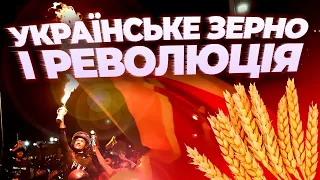 УКРАЇНСЬКЕ ЗЕРНО
І РЕВОЛЮЦІЯ